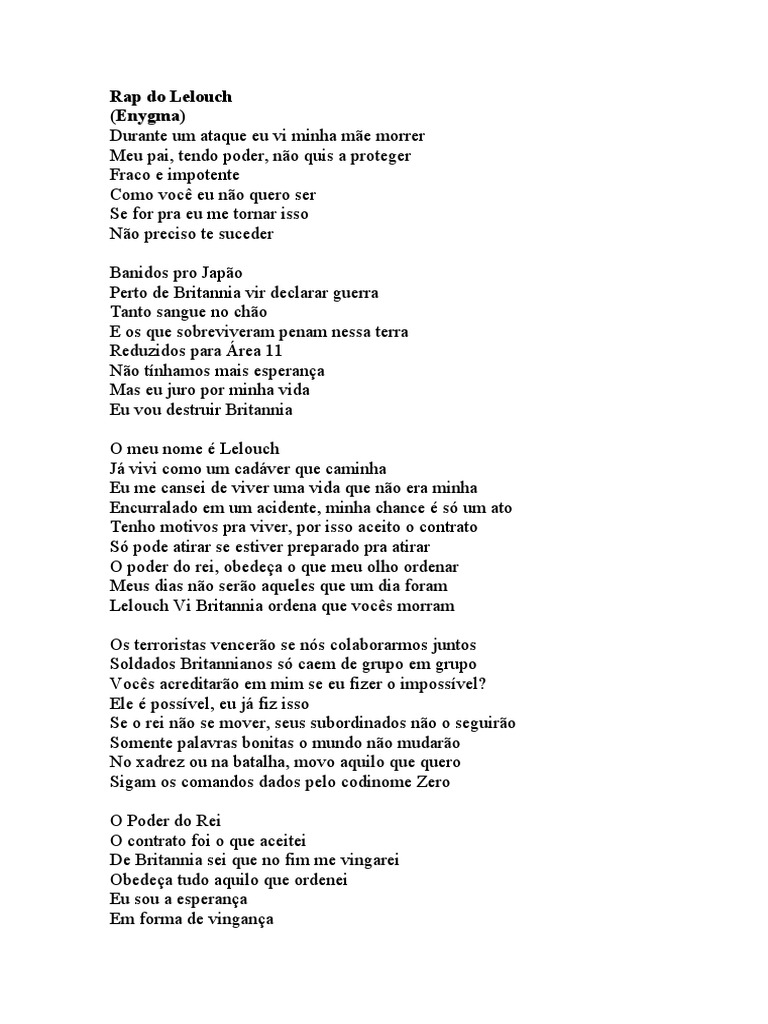 Rap do Lelouch
(Enygma)
Durante um ataque eu vi minha mãe morrer
Meu pai, tendo poder, não quis a proteger
Fraco e impotente
Como você eu não quero ser
Se for pra eu me tornar isso
Não preciso te suceder

Banidos pro Japão
Perto de Britannia vir declarar guerra
Tanto sangue no chão
E os que sobreviveram penam nessa terra
Reduzidos para Área 11
Não tínhamos mais esperança
Mas eu juro por minha vida
Eu vou destruir Britannia

O meu nome é Lelouch
Já vivi como um cadáver que caminha
Eu me cansei de viver uma vida que não era minha
Encurralado em um acidente, minha chance é só um ato
Tenho motivos pra viver, por isso aceito o contrato
Só pode atirar se estiver preparado pra atirar
O poder do rei, obedeça o que meu olho ordenar
Meus dias não serão aqueles que um dia foram
Lelouch Vi Britannia ordena que vocês morram

Os terroristas vencerão se nós colaborarmos juntos
Soldados Britannianos só caem de grupo em grupo
Vocês acreditarão em mim se eu fizer o impossível?
Ele é possível, eu já fiz isso
Se o rei não se mover, seus subordinados não o seguirão
Somente palavras bonitas o mundo não mudarão
No xadrez ou na batalha, movo aquilo que quero
Sigam os comandos dados pelo codinome Zero

O Poder do Rei
O contrato foi o que aceitei
De Britannia sei que no fim me vingarei
Obedeça tudo aquilo que ordenei
Eu sou a esperança
Em forma de vingança